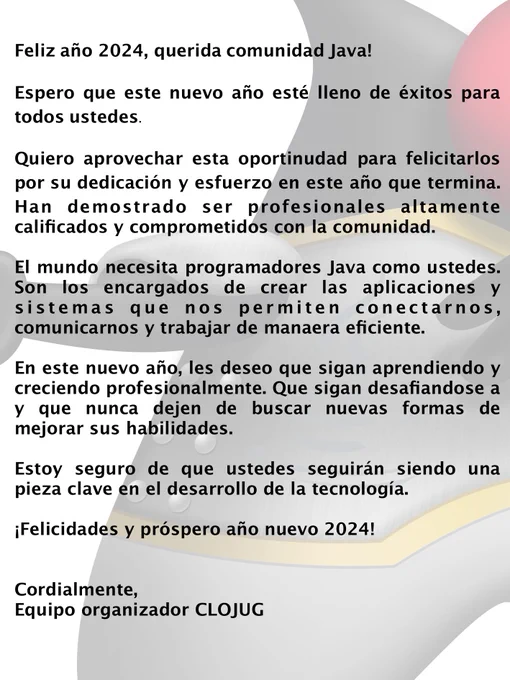 Feliz año 2024, querida comunidad Java!

Espero que este nuevo año esté lleno de éxitos para todos ustedes.

Quiero aprovechar esta oportinudad para felicitarlos por su dedicación y esfuerzo en este año que termina. Han demostrado ser profesionales altamente calificados y comprometidos con la comunidad.

El mundo necesita programadores Java como ustedes. Son los encargados de crear las aplicaciones y sistemas que nos permiten conectarnos, comunicarnos y trabajar de manaera eficiente.

En este nuevo año, les deseo que sigan aprendiendo y creciendo profesionalmente. Que sigan desafiandose a y que nunca dejen de buscar nuevas formas de mejorar sus habilidades.

Estoy seguro de que ustedes seguirán siendo una pieza clave en el desarrollo de la tecnología.

¡Felicidades y próspero año nuevo 2024!

Cordialmente,
Equipo organizador CLOJUG